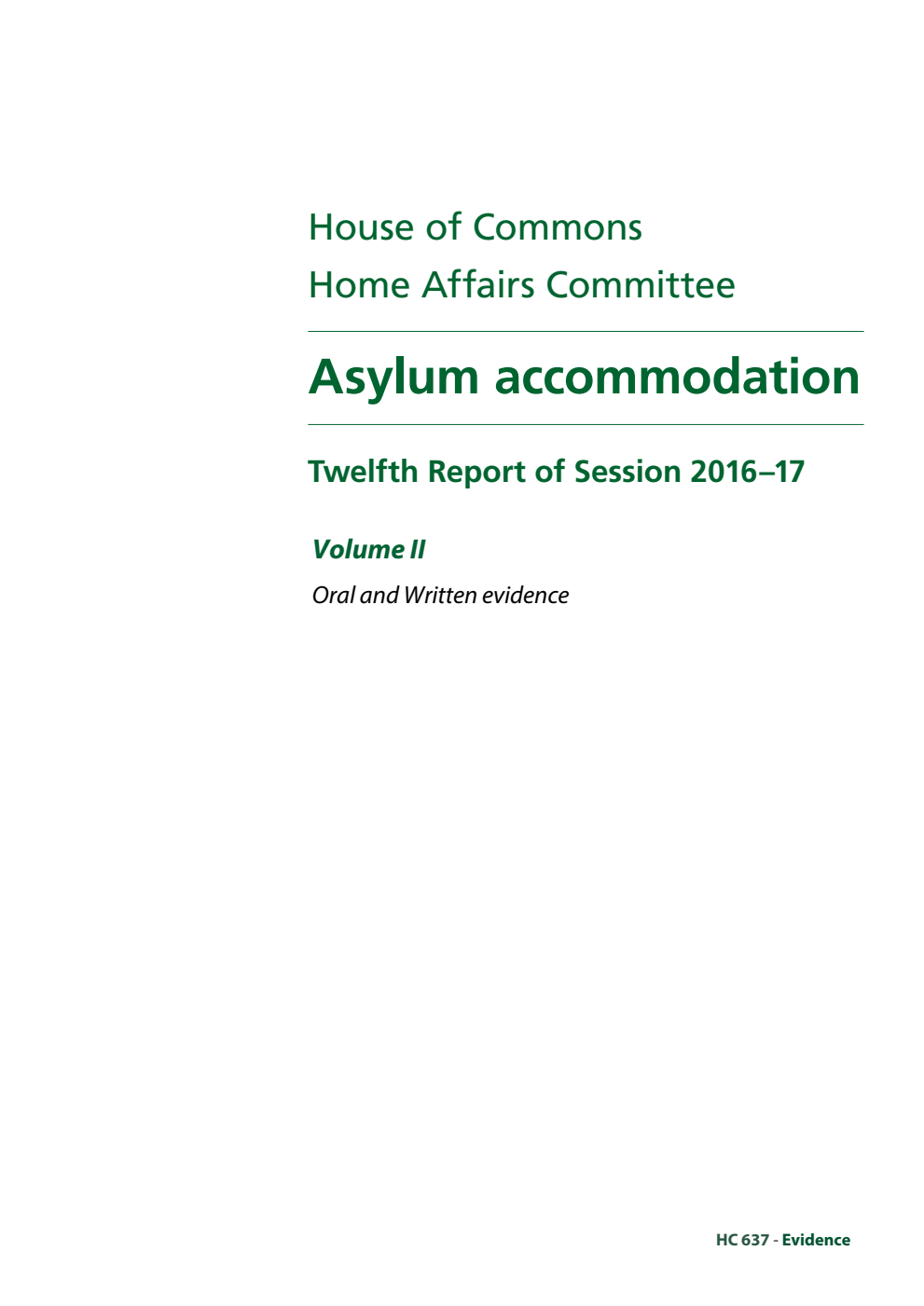 House of Commons
Home Affairs Committee

Asylum accommodation

Twelfth Report of Session 2016–17

Volume II

Oral and Written evidence

HC 637 - Evidence